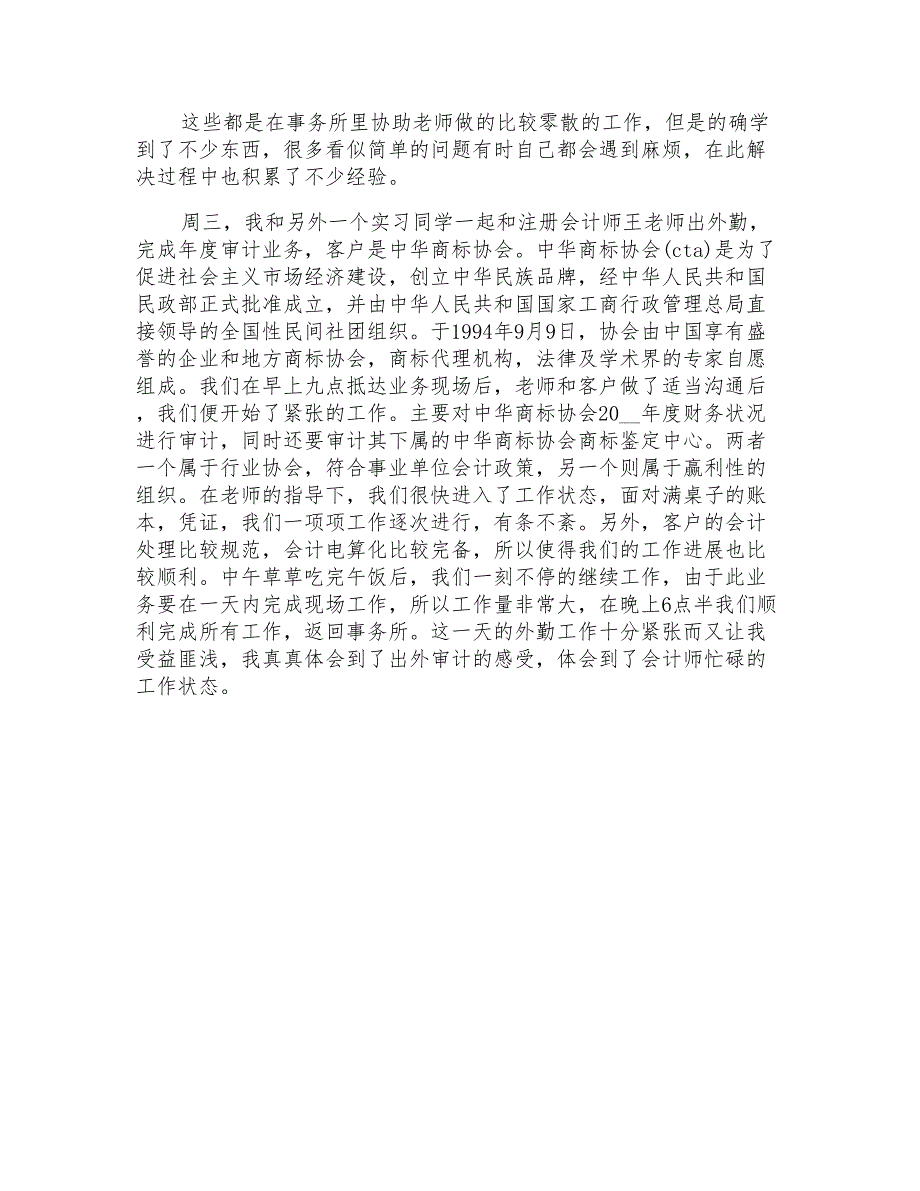 这些都是在事务所里协助老师做的比较零散的工作，但是的确学到了不少东西，很多看似简单的问题有时自己都会遇到麻烦，在此解决过程中也积累了不少经验。

周三，我和另外一个实习同学一起和注册会计师王老师出外勤，完成年度审计业务，客户是中华商标协会。中华商标协会(cta)是为了促进社会主义市场经济建设，创立中华民族品牌，经中华人民共和国民政部正式批准成立，并由中华人民共和国国家工商行政管理总局直接领导的全国性民间社团组织。于1994年9月9日，协会由中国享有盛誉的企业和地方商标协会，商标代理机构，法律及学术界的专家自愿组成。我们在早上九点抵达业务现场后，老师和客户做了适当沟通后，我们便开始了紧张的工作。主要对中华商标协会20__年度财务状况进行审计，同时还要审计其下属的中华商标协会商标鉴定中心。两者一个属于行业协会，符合事业单位会计政策，另一个则属于赢利性的组织。在老师的指导下，我们很快进入了工作状态，面对满桌子的账本，凭证，我们一项项工作逐次进行，有条不紊。另外，客户的会计处理比较规范，会计电算化比较完备，所以使得我们的工作进展也比较顺利。中午草草吃完午饭后，我们一刻不停的继续工作，由于此业务要在一天内完成现场工作，所以工作量非常大，在晚上6点半我们顺利完成所有工作，返回事务所。这一天的外勤工作十分紧张而又让我受益匪浅，我真真体会到了出外审计的感受，体会到了会计师忙碌的工作状态。